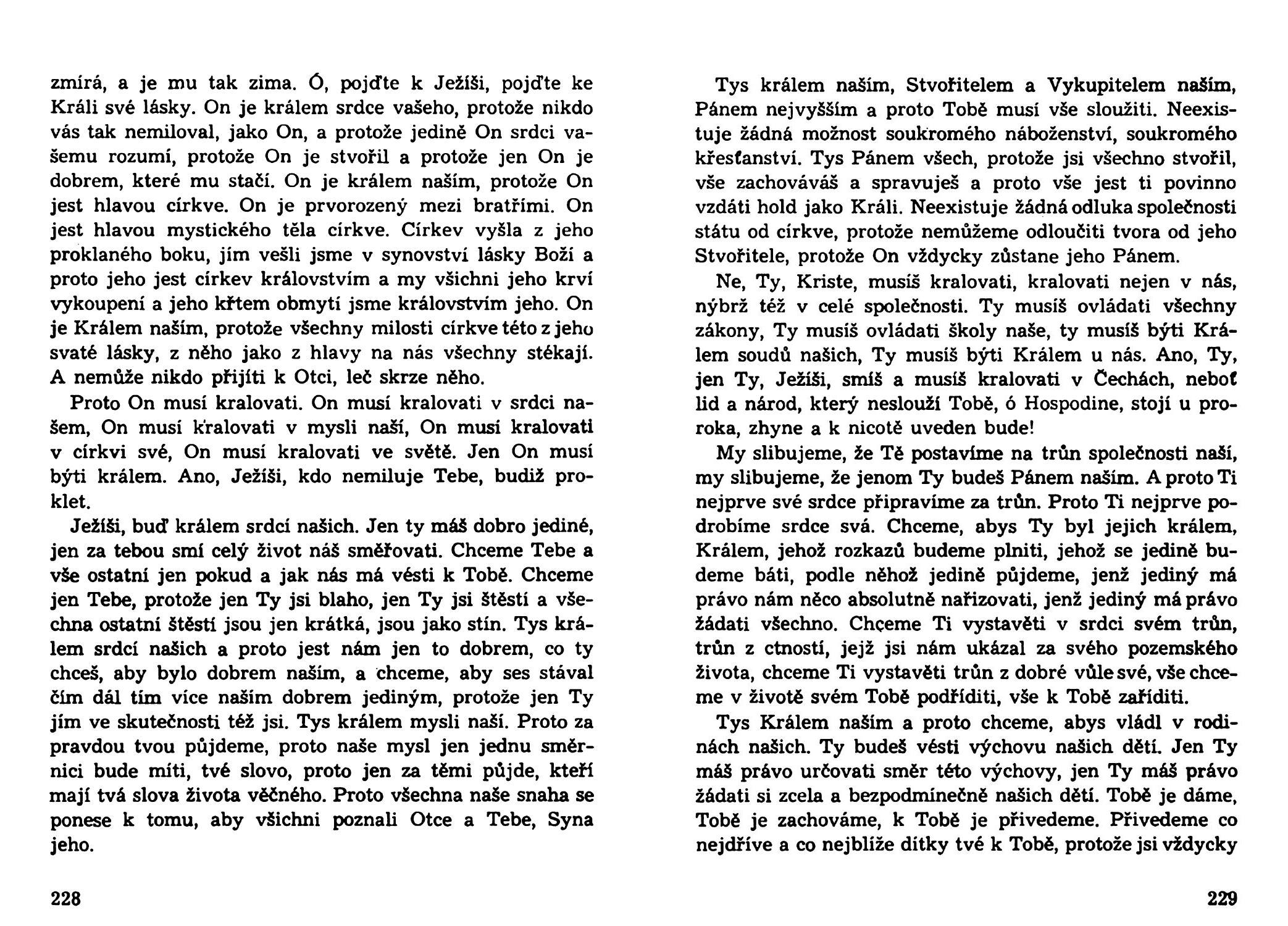 zmírá, a je mu tak zima. Ó, pojďte k Ježíši, pojďte ke Králi své lásky. On je králem srdce vašeho, protože nikdo vás tak nemiloval, jako On, a protože jedině On srdci vašemu rozumí, protože On je stvořil a protože jen On je dobrem, které mu stačí. On je králem naším, protože On jest hlavou církve. On je prvorozený mezi bratřími. On jest hlavou mystického těla církve. Církev vyšla z jeho proklaného boku, jím vešli jsme v synovství lásky Boží a proto jeho jest církev královstvím a my všichni jeho krví vykoupení a jeho křtem obmytí jsme královstvím jeho. On je Králem naším, protože všechny milosti církve této z jeho svaté lásky, z něho jako z hlavy na nás všechny stékají. A nemůže nikdo přijíti k Otci, leč skrze něho.

Proto On musí kralovati. On musí kralovati v srdci našem, On musí kralovati v mysli naší, On musí kralovati v církvi své, On musí kralovati ve světě. Jen On musí býti králem. Ano, Ježíši, kdo nemiluje Tebe, budiž proklet.

Ježíši, buď králem srdcí našich. Jen ty máš dobro jediné, jen za tebou smí celý život náš směřovati. Chceme Tebe a vše ostatní jen pokud a jak nás má vésti k Tobě. Chceme jen Tebe, protože jen Ty jsi blaho, jen Ty jsi štěstí a všechna ostatní štěstí jsou jen krátká, jsou jako stín. Tys králem srdcí našich a proto jest nám jen to dobrem, co ty chceš, aby bylo dobrem naším, a chceme, aby ses stával čím dál tím více naším dobrem jediným, protože jen Ty jím ve skutečnosti též jsi. Tys králem mysli naší. Proto za pravdou tvou půjdeme, proto naše mysl jen jednu směrnici bude míti, tvé slovo, proto jen za těmi půjde, kteří mají tvá slova života věčného. Proto všechna naše snaha se ponese k tomu, aby všichni poznali Otce a Tebe, Syna jeho.

228

Tys králem naším, Stvořitelem a Vykupitelem naším, Pánem nejvyšším a proto Tobě musí vše sloužiti. Neexistuje žádná možnost soukromého náboženství, soukromého křesťanství. Tys Pánem všech, protože jsi všechno stvořil, vše zachováváš a spravuješ a proto vše jest ti povinno vzdáti hold jako Králi. Neexistuje žádná odluka společnosti státu od církve, protože nemůžeme odloučiti tvora od jeho Stvořitele, protože On vždycky zůstane jeho Pánem.

Ne, Ty, Kriste, musíš kralovati, kralovati nejen v nás, nýbrž též v celé společnosti. Ty musíš ovládati všechny zákony, Ty musíš ovládati školy naše, ty musíš býti Králem soudů našich, Ty musíš býti Králem u nás. Ano, Ty, jen Ty, Ježíši, smíš a musíš kralovati v Čechách, neboť lid a národ, který neslouží Tobě, ó Hospodine, stojí u proroka, zhyne a k nicotě uveden bude!

My slibujeme, že Tě postavíme na trůn společnosti naší, my slibujeme, že jenom Ty budeš Pánem naším. A proto Ti nejprve své srdce připravíme za trůn. Proto Ti nejprve podrobíme srdce svá. Chceme, abys Ty byl jejich králem, Králem, jehož rozkazů budeme plniti, jehož se jedině budeme báti, podle něhož jedině půjdeme, jenž jediný má právo nám něco absolutně nařizovati, jenž jediný má právo žádati všechno. Chceme Ti vystavěti v srdci svém trůn, trůn z ctností, jejž jsi nám ukázal za svého pozemského života, chceme Ti vystavěti trůn z dobré vůle své, vše chceme v životě svém Tobě podříditi, vše k Tobě zaříditi.

Tys Králem naším a proto chceme, abys vládl v rodinách našich. Ty budeš vésti výchovu našich dětí. Jen Ty máš právo určovati směr této výchovy, jen Ty máš právo žádati si zcela a bezpodmínečně našich dětí. Tobě je dáme, Tobě je zachováme, k Tobě je přivedeme. Přivedeme co nejdříve a co nejblíže dítky tvé k Tobě, protože jsi vždycky

229